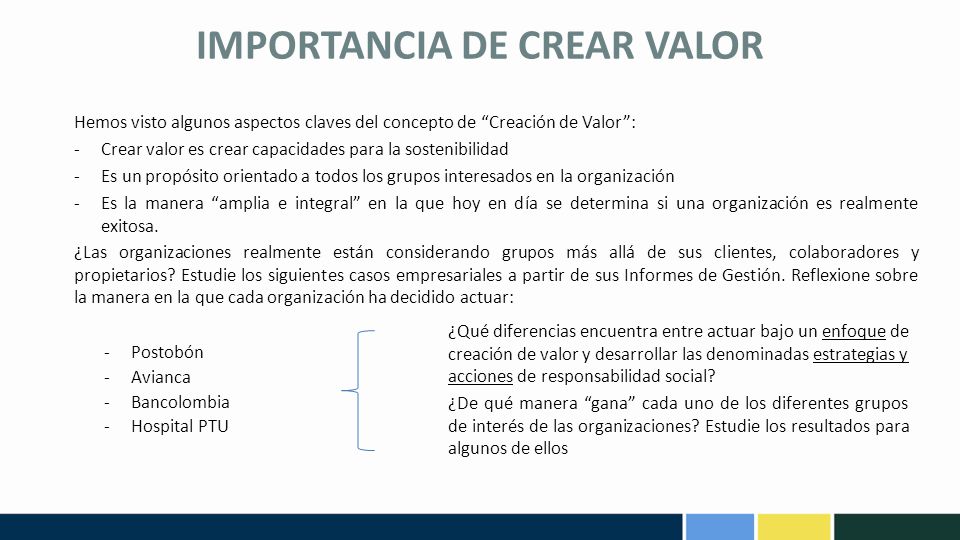 IMPORTANCIA DE CREAR VALOR

Hemos visto algunos aspectos claves del concepto de “Creación de Valor”:
- Crear valor es crear capacidades para la sostenibilidad
- Es un propósito orientado a todos los grupos interesados en la organización
- Es la manera “amplia e integral” en la que hoy en día se determina si una organización es realmente exitosa.

¿Las organizaciones realmente están considerando grupos más allá de sus clientes, colaboradores y propietarios? Estudie los siguientes casos empresariales a partir de sus Informes de Gestión. Reflexione sobre la manera en la que cada organización ha decidido actuar:

- Postobón
- Avianca
- Bancolombia
- Hospital PTU

¿Qué diferencias encuentra entre actuar bajo un enfoque de creación de valor y desarrollar las denominadas estrategias y acciones de responsabilidad social?

¿De qué manera “gana” cada uno de los diferentes grupos de interés de las organizaciones? Estudie los resultados para algunos de ellos